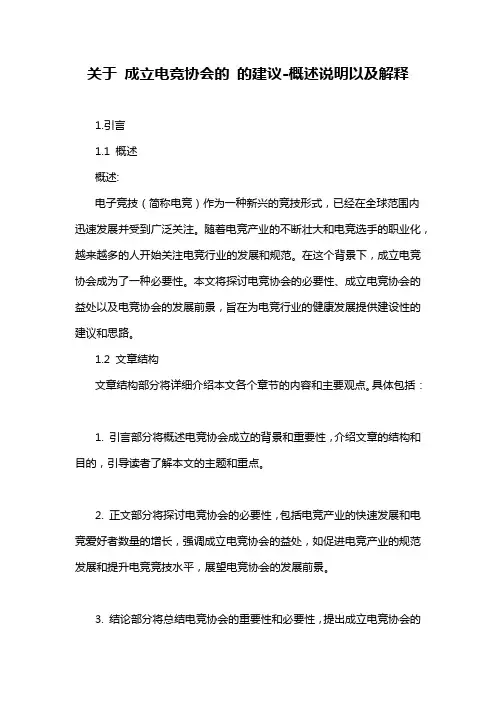 关于 成立电竞协会的 的建议-概述说明以及解释

1.引言

1.1 概述

概述:

电子竞技（简称电竞）作为一种新兴的竞技形式，已经在全球范围内迅速发展并受到广泛关注。随着电竞产业的不断壮大和电竞选手的职业化，越来越多的人开始关注电竞行业的发展和规范。在这个背景下，成立电竞协会成为了一种必要性。本文将探讨电竞协会的必要性、成立电竞协会的益处以及电竞协会的发展前景，旨在为电竞行业的健康发展提供建设性的建议和思路。

1.2 文章结构

文章结构部分将详细介绍本文各个章节的内容和主要观点。具体包括：

1. 引言部分将概述电竞协会成立的背景和重要性，介绍文章的结构和目的，引导读者了解本文的主题和重点。

2. 正文部分将探讨电竞协会的必要性，包括电竞产业的快速发展和电竞爱好者数量的增长，强调成立电竞协会的益处，如促进电竞产业的规范发展和提升电竞竞技水平，展望电竞协会的发展前景。

3. 结论部分将总结电竞协会的重要性和必要性，提出成立电竞协会的